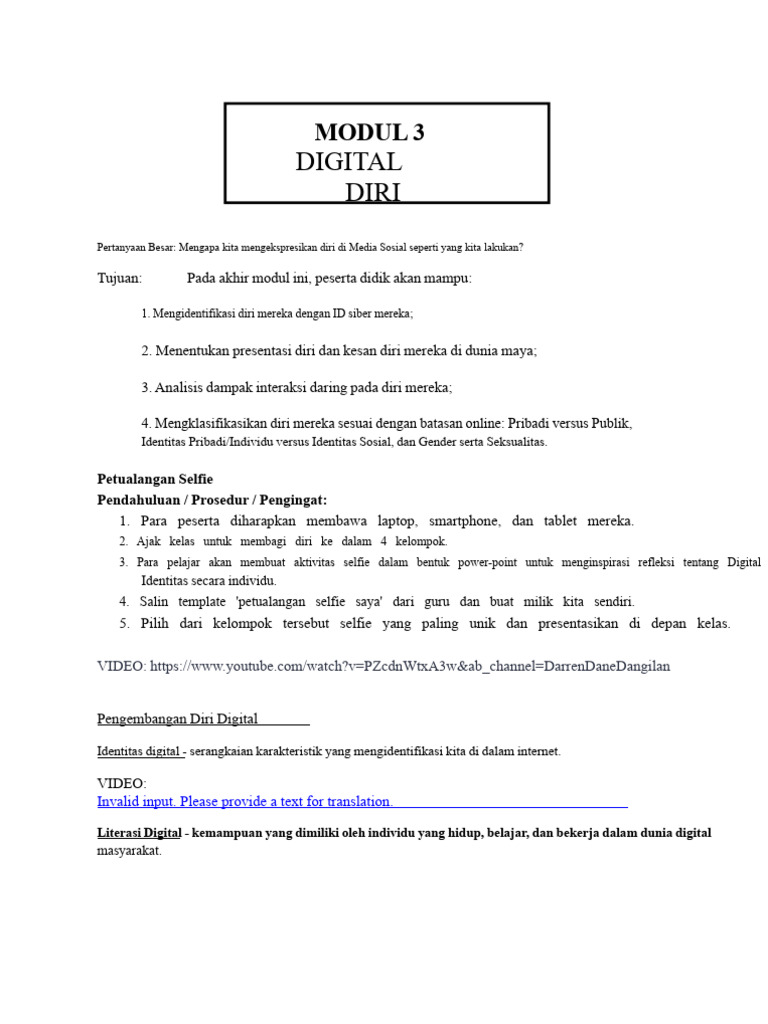 MODUL 3
DIGITAL
DIRI

Pertanyaan Besar: Mengapa kita mengekspresikan diri di Media Sosial seperti yang kita lakukan?

Tujuan: Pada akhir modul ini, peserta didik akan mampu:

1. Mengidentifikasi diri mereka dengan ID siber mereka;

2. Menentukan presentasi diri dan kesan diri mereka di dunia maya;

3. Analisis dampak interaksi daring pada diri mereka;

4. Mengklasifikasikan diri mereka sesuai dengan batasan online: Pribadi versus Publik, Identitas Pribadi/Individu versus Identitas Sosial, dan Gender serta Seksualitas.

Petualangan Selfie
Pendahuluan / Prosedur / Pengingat:
1. Para peserta diharapkan membawa laptop, smartphone, dan tablet mereka.
2. Ajak kelas untuk membagi diri ke dalam 4 kelompok.
3. Para pelajar akan membuat aktivitas selfie dalam bentuk power-point untuk menginspirasi refleksi tentang Digital Identitas secara individu.
4. Salin template 'petualangan selfie saya' dari guru dan buat milik kita sendiri.
5. Pilih dari kelompok tersebut selfie yang paling unik dan presentasikan di depan kelas.

VIDEO: https://www.youtube.com/watch?v=PZcdnWtxA3w&ab_channel=DarrenDaneDangilan

Pengembangan Diri Digital

Identitas digital - serangkaian karakteristik yang mengidentifikasi kita di dalam internet.

VIDEO:
Invalid input. Please provide a text for translation.

Literasi Digital - kemampuan yang dimiliki oleh individu yang hidup, belajar, dan bekerja dalam dunia digital masyarakat.